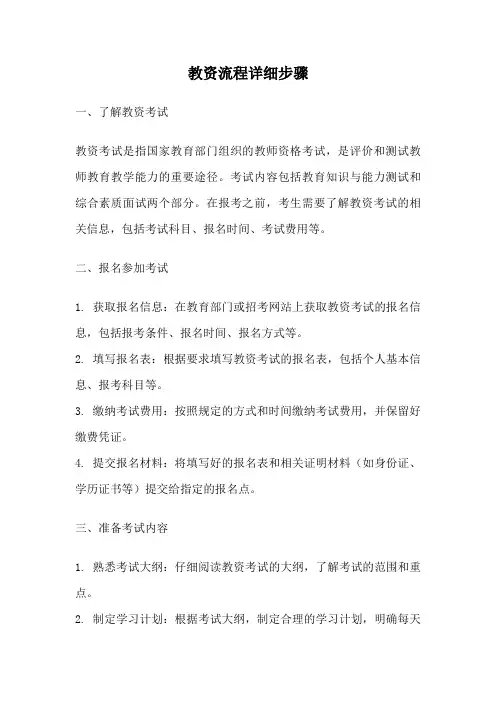 教资流程详细步骤

一、了解教资考试

教资考试是指国家教育部门组织的教师资格考试，是评价和测试教师教育教学能力的重要途径。考试内容包括教育知识与能力测试和综合素质面试两个部分。在报考之前，考生需要了解教资考试的相关信息，包括考试科目、报名时间、考试费用等。

二、报名参加考试

1. 获取报名信息：在教育部门或招考网站上获取教资考试的报名信息，包括报考条件、报名时间、报名方式等。

2. 填写报名表：根据要求填写教资考试的报名表，包括个人基本信息、报考科目等。

3. 缴纳考试费用：按照规定的方式和时间缴纳考试费用，并保留好缴费凭证。

4. 提交报名材料：将填写好的报名表和相关证明材料（如身份证、学历证书等）提交给指定的报名点。

三、准备考试内容

1. 熟悉考试大纲：仔细阅读教资考试的大纲，了解考试的范围和重点。

2. 制定学习计划：根据考试大纲，制定合理的学习计划，明确每天